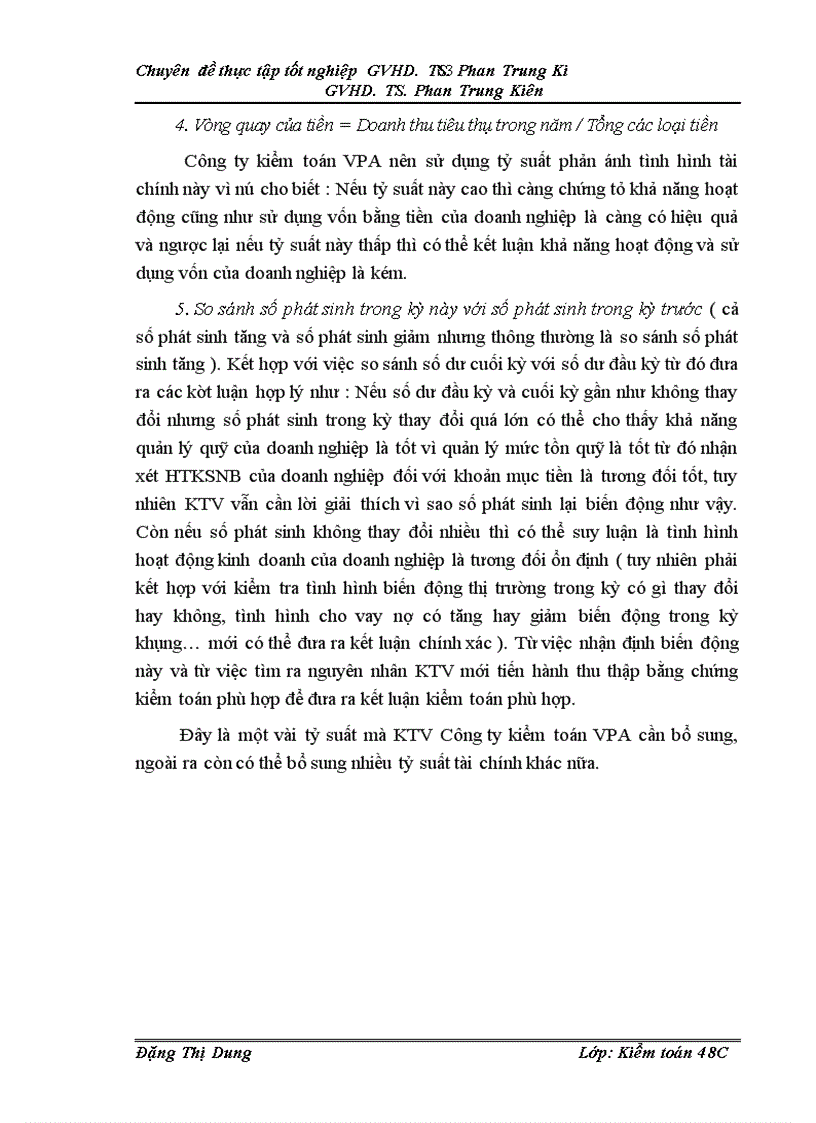 Chuyên đề thực tập tốt nghiệp GVHD. TS3 Phan Trung Ki
GVHD. TS. Phan Trung Kiên

4. Vòng quay của tiền = Doanh thu tiêu thụ trong năm / Tổng các loại tiền

Công ty kiểm toán VPA nên sử dụng tỷ suất phản ánh tình hình tài chính này vì nú cho biết : Nếu tỷ suất này cao thì càng chứng tỏ khả năng hoạt động cũng như sử dụng vốn bằng tiền của doanh nghiệp là càng có hiệu quả và ngược lại nếu tỷ suất này thấp thì có thể kết luận khả năng hoạt động và sử dụng vốn của doanh nghiệp là kém.

5. So sánh số phát sinh trong kỳ này với số phát sinh trong kỳ trước ( cả số phát sinh tăng và số phát sinh giảm nhưng thông thường là so sánh số phát sinh tăng ). Kết hợp với việc so sánh số dư cuối kỳ với số dư đầu kỳ từ đó đưa ra các kờt luận hợp lý như : Nếu số dư đầu kỳ và cuối kỳ gần như không thay đổi nhưng số phát sinh trong kỳ thay đổi quá lớn có thể cho thấy khả năng quản lý quỹ của doanh nghiệp là tốt vì quản lý mức tồn quỹ là tốt từ đó nhận xét HTKSNB của doanh nghiệp đối với khoản mục tiền là tương đối tốt, tuy nhiên KTV vẫn cần lời giải thích vì sao số phát sinh lại biến động như vậy. Còn nếu số phát sinh không thay đổi nhiều thì có thể suy luận là tình hình hoạt động kinh doanh của doanh nghiệp là tương đối ổn định ( tuy nhiên phải kết hợp với kiểm tra tình hình biến động thị trường trong kỳ có gì thay đổi hay không, tình hình cho vay nợ có tăng hay giảm biến động trong kỳ khụng… mới có thể đưa ra kết luận chính xác ). Từ việc nhận định biến động này và từ việc tìm ra nguyên nhân KTV mới tiến hành thu thập bằng chứng kiểm toán phù hợp để đưa ra kết luận kiểm toán phù hợp.

Đây là một vài tỷ suất mà KTV Công ty kiểm toán VPA cần bổ sung, ngoài ra còn có thể bổ sung nhiều tỷ suất tài chính khác nữa.

Đặng Thị Dung Lớp: Kiểm toán 48C